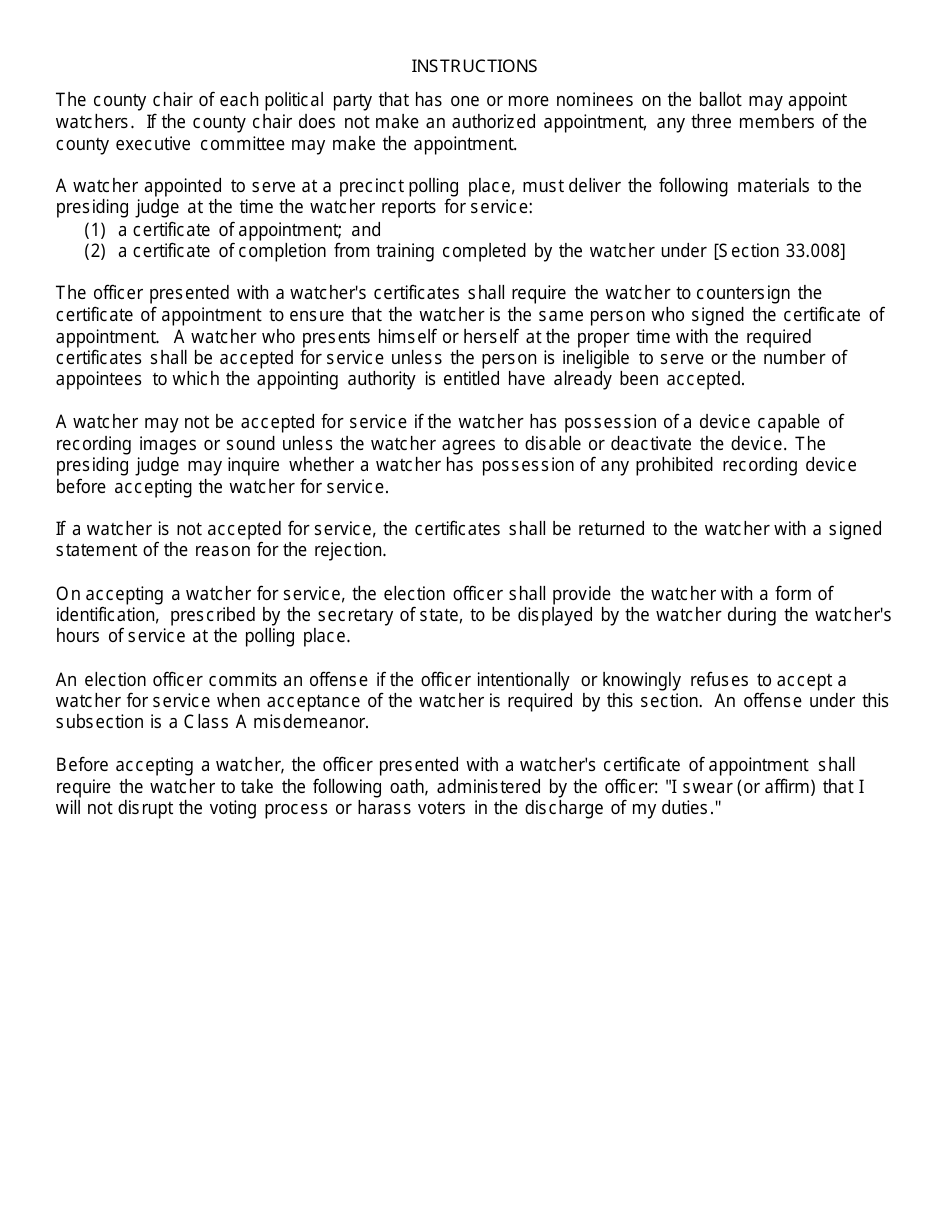 INSTRUCTIONS

The county chair of each political party that has one or more nominees on the ballot may appoint watchers. If the county chair does not make an authorized appointment, any three members of the county executive committee may make the appointment.

A watcher appointed to serve at a precinct polling place, must deliver the following materials to the presiding judge at the time the watcher reports for service:
(1) a certificate of appointment; and
(2) a certificate of completion from training completed by the watcher under [Section 33.008]

The officer presented with a watcher's certificates shall require the watcher to countersign the certificate of appointment to ensure that the watcher is the same person who signed the certificate of appointment. A watcher who presents himself or herself at the proper time with the required certificates shall be accepted for service unless the person is ineligible to serve or the number of appointees to which the appointing authority is entitled have already been accepted.

A watcher may not be accepted for service if the watcher has possession of a device capable of recording images or sound unless the watcher agrees to disable or deactivate the device. The presiding judge may inquire whether a watcher has possession of any prohibited recording device before accepting the watcher for service.

If a watcher is not accepted for service, the certificates shall be returned to the watcher with a signed statement of the reason for the rejection.

On accepting a watcher for service, the election officer shall provide the watcher with a form of identification, prescribed by the secretary of state, to be displayed by the watcher during the watcher's hours of service at the polling place.

An election officer commits an offense if the officer intentionally or knowingly refuses to accept a watcher for service when acceptance of the watcher is required by this section. An offense under this subsection is a Class A misdemeanor.

Before accepting a watcher, the officer presented with a watcher's certificate of appointment shall require the watcher to take the following oath, administered by the officer: "I swear (or affirm) that I will not disrupt the voting process or harass voters in the discharge of my duties."